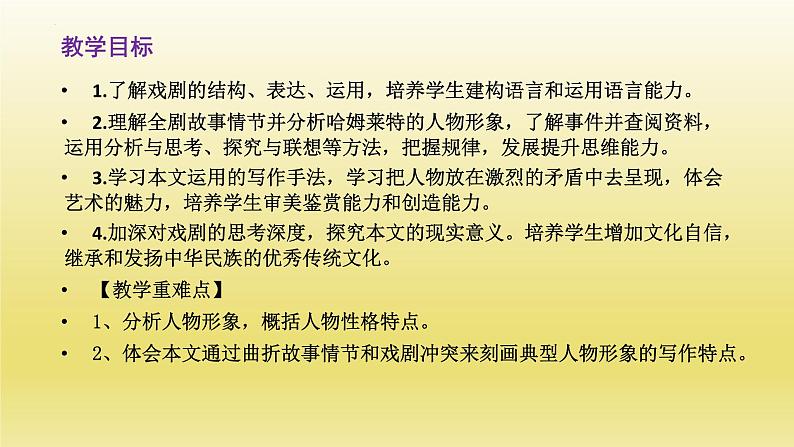 教学目标

• 1.了解戏剧的结构、表达、运用，培养学生建构语言和运用语言能力。

• 2.理解全剧故事情节并分析哈姆莱特的人物形象，了解事件并查阅资料，运用分析与思考、探究与联想等方法，把握规律，发展提升思维能力。

• 3.学习本文运用的写作手法，学习把人物放在激烈的矛盾中去呈现，体会艺术的魅力，培养学生审美鉴赏能力和创造能力。

• 4.加深对戏剧的思考深度，探究本文的现实意义。培养学生增加文化自信，继承和发扬中华民族的优秀传统文化。

• 【教学重难点】

• 1、分析人物形象，概括人物性格特点。

• 2、体会本文通过曲折故事情节和戏剧冲突来刻画典型人物形象的写作特点。